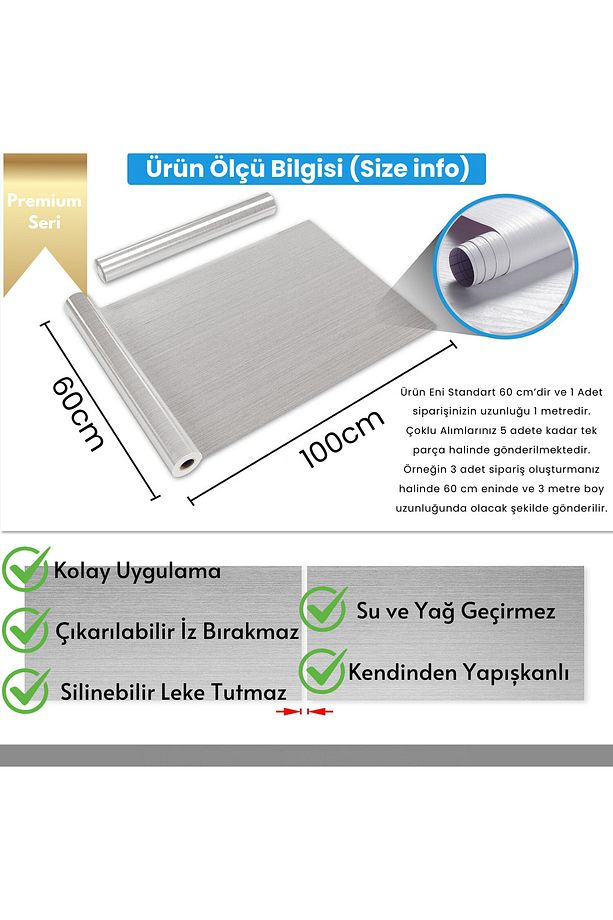 Premium Seri

Ürün Ölçü Bilgisi (Size info)

60cm

100cm

Ürün Eni Standart 60 cm'dir ve 1 Adet siparişinizin uzunluğu 1 metredir. Çoklu Alımlarınız 5 adete kadar tek parça halinde gönderilmektedir. Örneğin 3 adet sipariş oluşturmanız halinde 60 cm eninde ve 3 metre boy uzunluğunda olacak şekilde gönderilir.

Kolay Uygulama

Çıkarılabilir İz Bırakmaz

Silinebilir Leke Tutmaz

Su ve Yağ Geçirmez

Kendinden Yapışkanlı